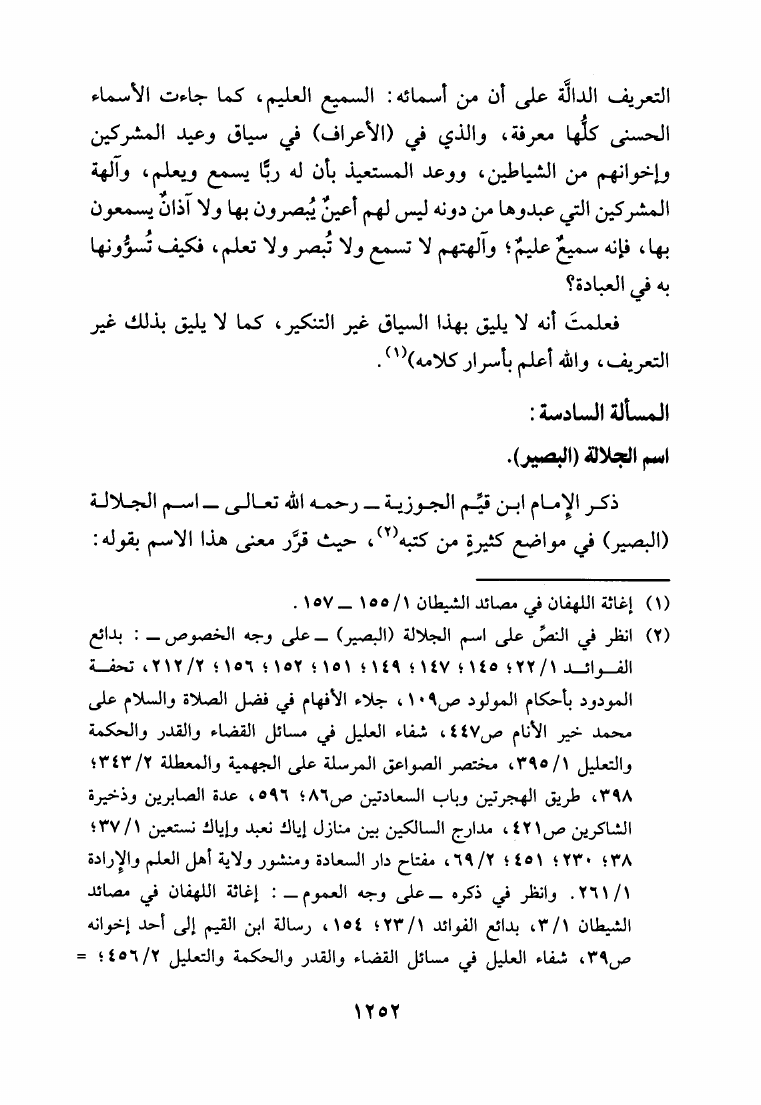 التعريف الدالَّة على أن من أسمائه: السميع العليم، كما جاءت الأسماء الحسنى كلُّها معرفة، والذي في (الأعراف) في سياق وعيد المشركين وإخوانهم من الشياطين، ووعد المستعيذ بأن له ربًّا يسمع ويعلم، وآلهة المشركين التي عبدوها من دونه ليس لهم أعينٌ يُبصرون بها ولا آذانٌ يسمعون بها، فإنه سميعٌ عليمٌ؛ وآلهتهم لا تسمع ولا تُبصر ولا تعلم، فكيف تُسوُّونها به في العبادة؟

فعلمتَ أنه لا يليق بهذا السياق غير التنكير، كما لا يليق بذلك غير التعريف، والله أعلم بأسرار كلامه$^{(١)}$.

المسألة السادسة:

اسم الجلالة (البصير).

ذكر الإمام ابن قيِّم الجوزية ــ رحمه الله تعالى ــ اسم الجلالة (البصير) في مواضع كثيرةٍ من كتبه$^{(٢)}$، حيث قرَّر معنى هذا الاسم بقوله:

(١) إغاثة اللهفان في مصائد الشيطان ١/ ١٥٥ ــ ١٥٧.

(٢) انظر في النصِّ على اسم الجلالة (البصير) ــ على وجه الخصوص ــ: بدائع الفوائد ١/ ٢٢؛ ١٤٥؛ ١٤٧؛ ١٤٩؛ ١٥١؛ ١٥٢؛ ١٥٦؛ ٢/ ٢١٢، تحفة المودود بأحكام المولود ص١٠٩، جلاء الأفهام في فضل الصلاة والسلام على محمد خير الأنام ص٤٤٧، شفاء العليل في مسائل القضاء والقدر والحكمة والتعليل ١/ ٣٩٥، مختصر الصواعق المرسلة على الجهمية والمعطلة ٢/ ٣٤٣؛ ٣٩٨، طريق الهجرتين وباب السعادتين ص٨٦؛ ٥٩٦، عدة الصابرين وذخيرة الشاكرين ص٤٢١، مدارج السالكين بين منازل إياك نعبد وإياك نستعين ١/ ٣٧؛ ٣٨؛ ٢٣٠؛ ٤٥١؛ ٢/ ٦٩، مفتاح دار السعادة ومنشور ولاية أهل العلم والإرادة ١/ ٢٦١. وانظر في ذكره ــ على وجه العموم ــ: إغاثة اللهفان في مصائد الشيطان ١/ ٣، بدائع الفوائد ١/ ٢٣؛ ١٥٤، رسالة ابن القيم إلى أحد إخوانه ص٣٩، شفاء العليل في مسائل القضاء والقدر والحكمة والتعليل ٢/ ٤٥٦؛ =

١٢٥٢